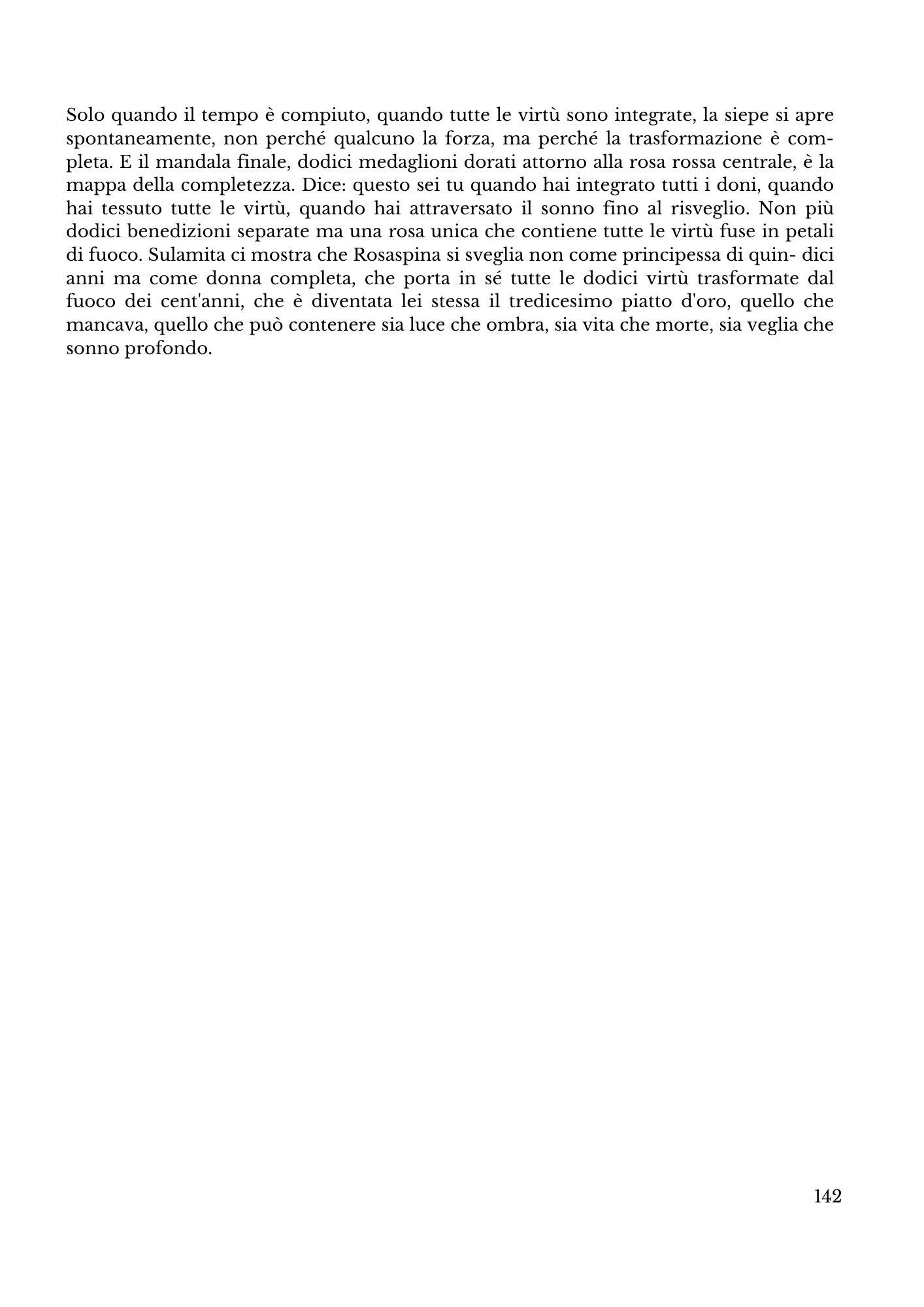 Solo quando il tempo è compiuto, quando tutte le virtù sono integrate, la siepe si apre spontaneamente, non perché qualcuno la forza, ma perché la trasformazione è completa. E il mandala finale, dodici medaglioni dorati attorno alla rosa rossa centrale, è la mappa della completezza. Dice: questo sei tu quando hai integrato tutti i doni, quando hai tessuto tutte le virtù, quando hai attraversato il sonno fino al risveglio. Non più dodici benedizioni separate ma una rosa unica che contiene tutte le virtù fuse in petali di fuoco. Sulamita ci mostra che Rosaspina si sveglia non come principessa di quin- dici anni ma come donna completa, che porta in sé tutte le dodici virtù trasformate dal fuoco dei cent'anni, che è diventata lei stessa il tredicesimo piatto d'oro, quello che mancava, quello che può contenere sia luce che ombra, sia vita che morte, sia veglia che sonno profondo.

142